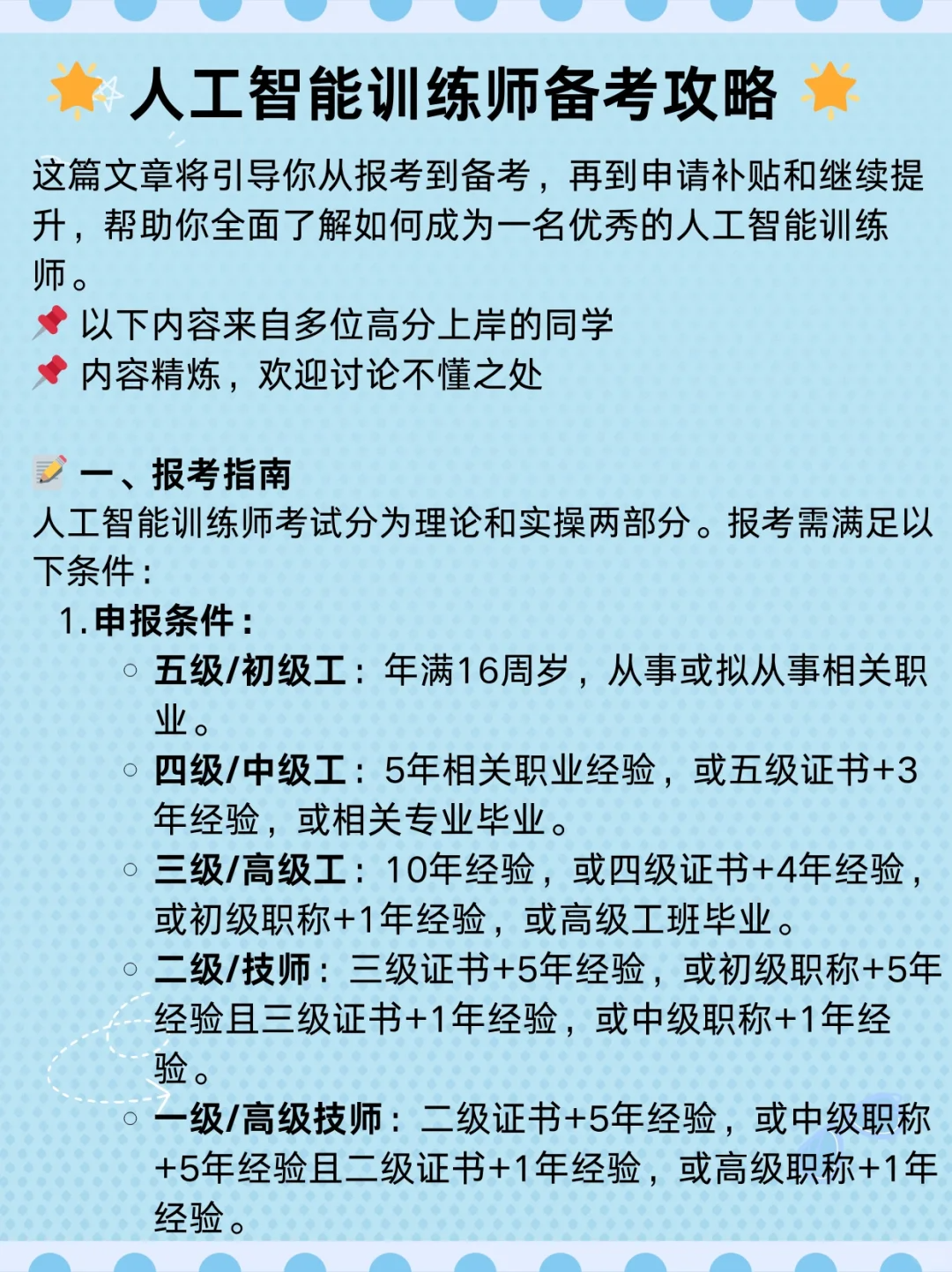 人工智能训练师备考攻略

这篇文章将引导你从报考到备考，再到申请补贴和继续提升，帮助你全面了解如何成为一名优秀的人工智能训练师。
以下内容来自多位高分上岸的同学
内容精炼，欢迎讨论不懂之处

一、报考指南
人工智能训练师考试分为理论和实操两部分。报考需满足以下条件：
1. 申报条件：
○ 五级/初级工：年满16周岁，从事或拟从事相关职业。
○ 四级/中级工：5年相关职业经验，或五级证书+3年经验，或相关专业毕业。
○ 三级/高级工：10年经验，或四级证书+4年经验，或初级职称+1年经验，或高级工班毕业。
○ 二级/技师：三级证书+5年经验，或初级职称+5年经验且三级证书+1年经验，或中级职称+1年经验。
○ 一级/高级技师：二级证书+5年经验，或中级职称+5年经验且二级证书+1年经验，或高级职称+1年经验。